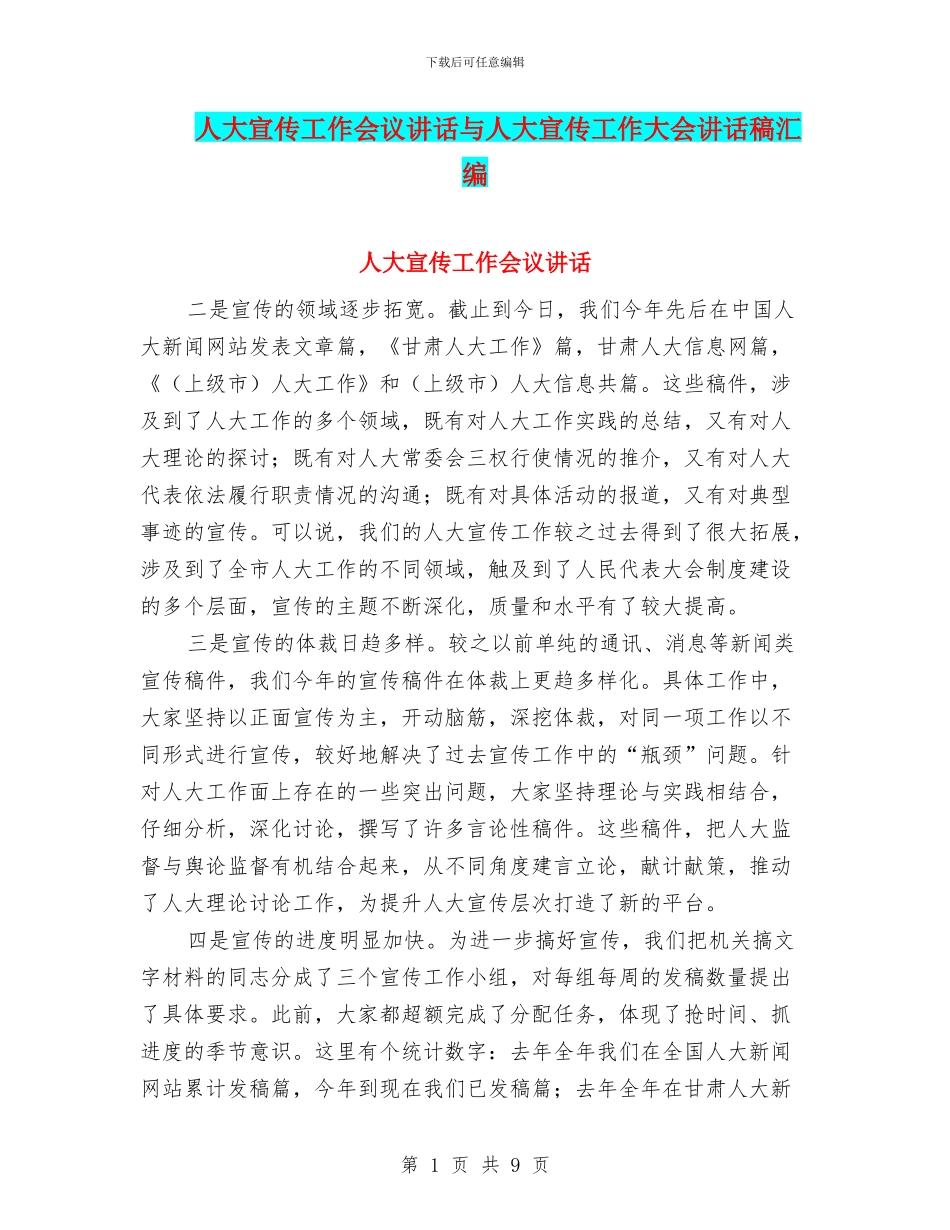 下载后可任意编辑

人大宣传工作会议讲话与人大宣传工作大会讲话稿汇编

人大宣传工作会议讲话

二是宣传的领域逐步拓宽。截止到今日，我们今年先后在中国人大新闻网站发表文章篇，《甘肃人大工作》篇，甘肃人大信息网篇，《（上级市）人大工作》和（上级市）人大信息共篇。这些稿件，涉及到了人大工作的多个领域，既有对人大工作实践的总结，又有对人大理论的探讨；既有对人大常委会三权行使情况的推介，又有对人大代表依法履行职责情况的沟通；既有对具体活动的报道，又有对典型事迹的宣传。可以说，我们的人大宣传工作较之过去得到了很大拓展，涉及到了全市人大工作的不同领域，触及到了人民代表大会制度建设的多个层面，宣传的主题不断深化，质量和水平有了较大提高。

三是宣传的体裁日趋多样。较之以前单纯的通讯、消息等新闻类宣传稿件，我们今年的宣传稿件在体裁上更趋多样化。具体工作中，大家坚持以正面宣传为主，开动脑筋，深挖体裁，对同一项工作以不同形式进行宣传，较好地解决了过去宣传工作中的“瓶颈”问题。针对人大工作面上存在的一些突出问题，大家坚持理论与实践相结合，仔细分析，深化讨论，撰写了许多言论性稿件。这些稿件，把人大监督与舆论监督有机结合起来，从不同角度建言立论，献计献策，推动了人大理论讨论工作，为提升人大宣传层次打造了新的平台。

四是宣传的进度明显加快。为进一步搞好宣传，我们把机关搞文字材料的同志分成了三个宣传工作小组，对每组每周的发稿数量提出了具体要求。此前，大家都超额完成了分配任务，体现了抢时间、抓进度的季节意识。这里有个统计数字：去年全年我们在全国人大新闻网站累计发稿篇，今年到现在我们已发稿篇；去年全年在甘肃人大新

第 1 页 共 9 页